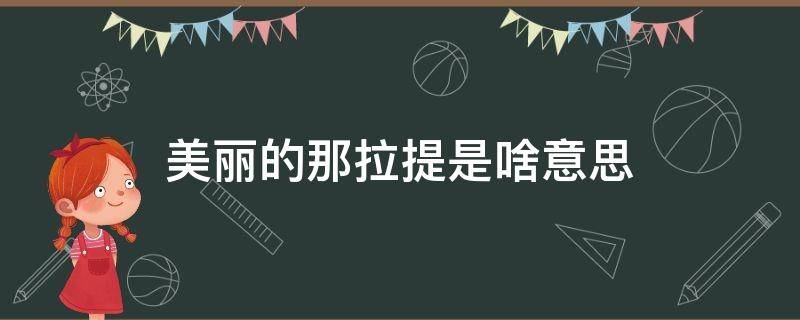 美丽的那拉提是啥意思